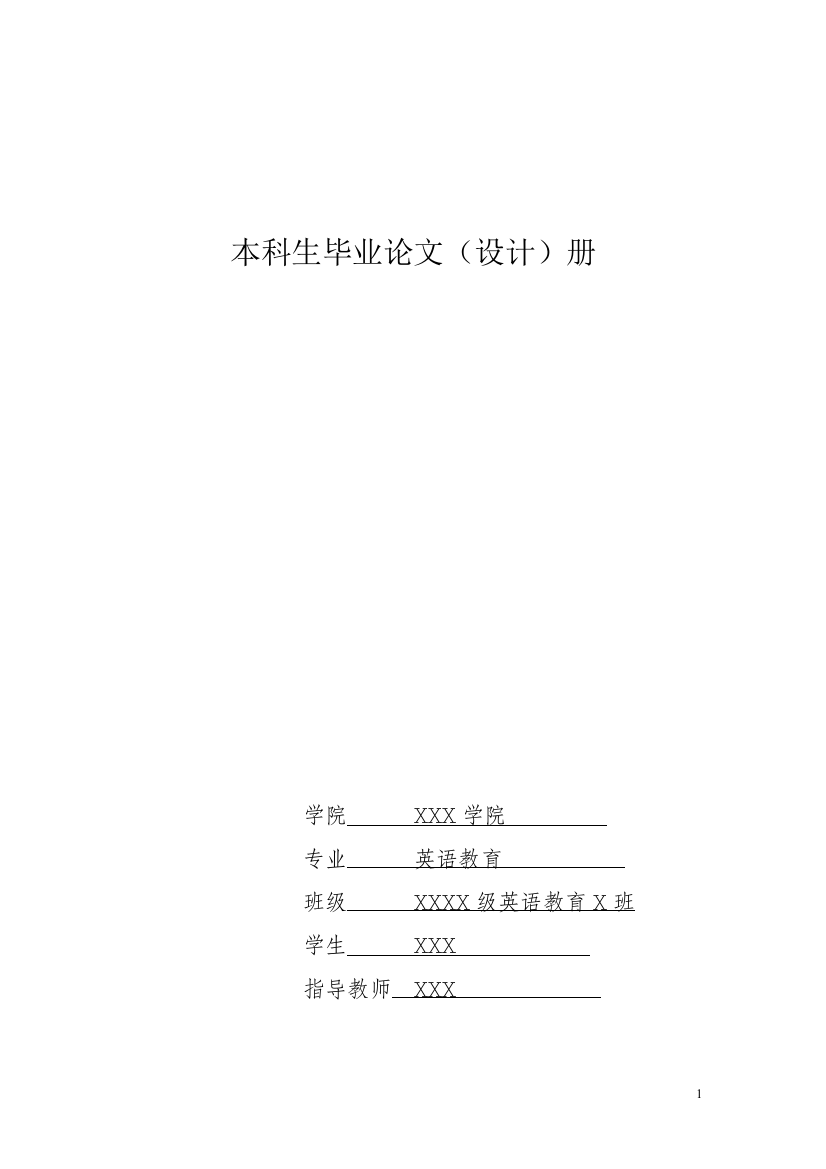 本科生毕业论文（设计）册

学院 XXX 学院

专业 英语教育

班级 XXXX 级英语教育 X 班

学生 XXX

指导教师 XXX

1